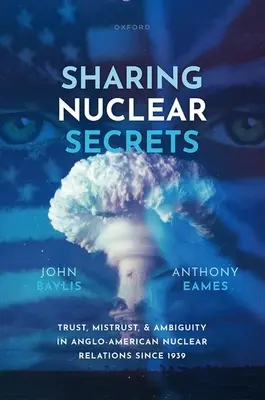 OXFORD

SHARING NUCLEAR SECRETS

JOHN BAYLIS

ANTHONY EAMES

TRUST, MISTRUST, & AMBIGUITY IN ANGLO-AMERICAN NUCLEAR RELATIONS SINCE 1939